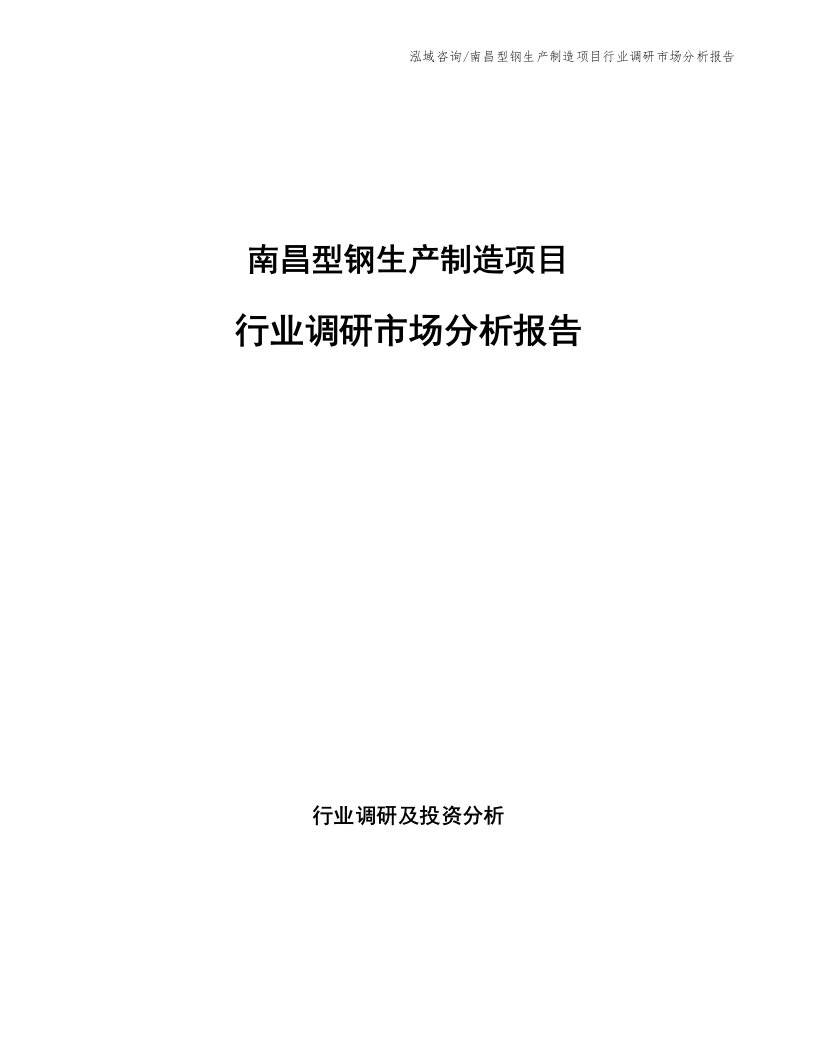 泓域咨询/南昌型钢生产制造项目行业调研市场分析报告

南昌型钢生产制造项目

行业调研市场分析报告

行业调研及投资分析